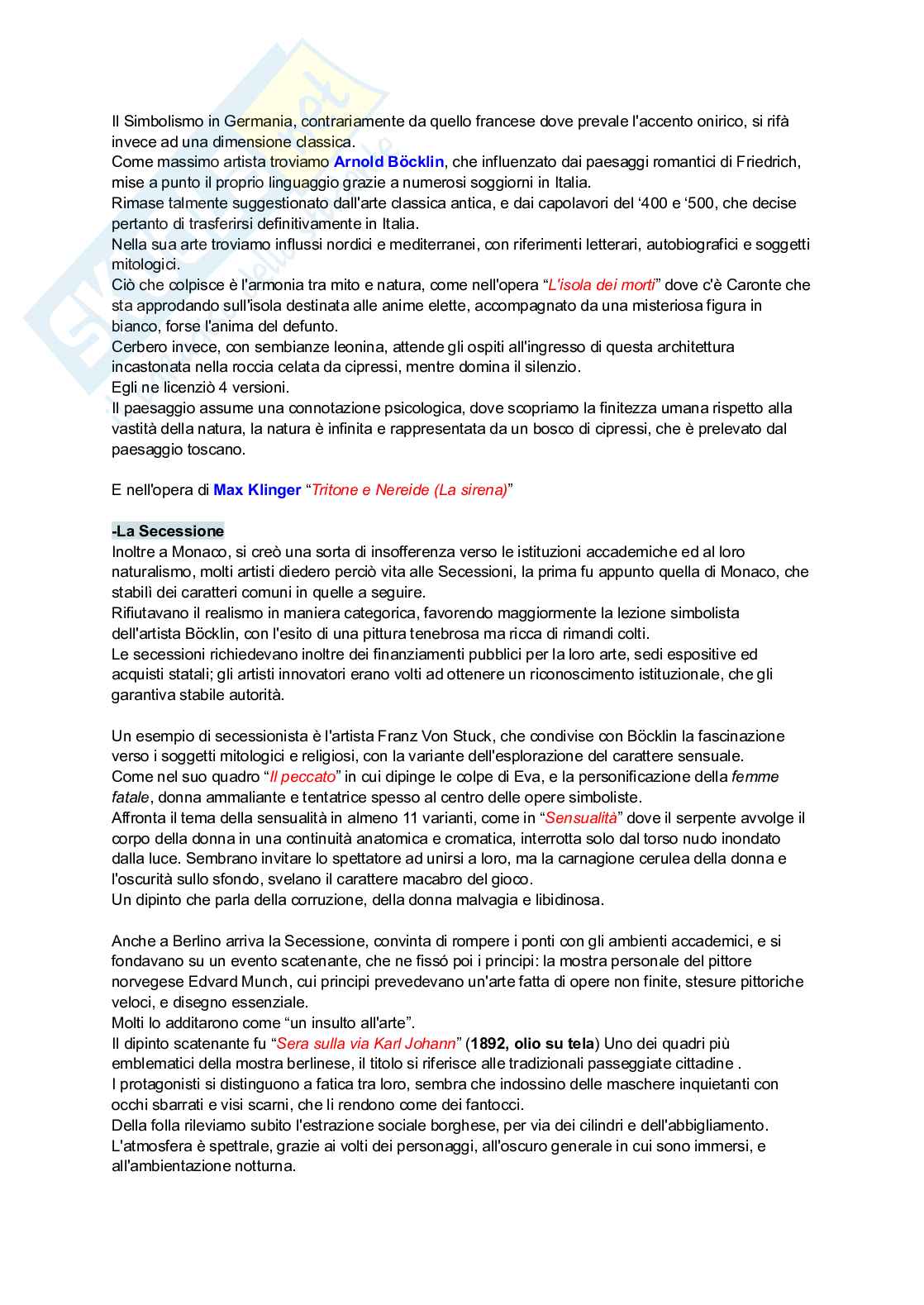 Il Simbolismo in Germania, contrariamente da quello francese dove prevale l'accento onirico, si rifà invece ad una dimensione classica.
Come massimo artista troviamo Arnold Böcklin, che influenzato dai paesaggi romantici di Friedrich, mise a punto il proprio linguaggio grazie a numerosi soggiorni in Italia.
Rimase talmente suggestionato dall'arte classica antica, e dai capolavori del '400 e '500, che decise pertanto di trasferirsi definitivamente in Italia.
Nella sua arte troviamo influssi nordici e mediterranei, con riferimenti letterari, autobiografici e soggetti mitologici.
Ciò che colpisce è l'armonia tra mito e natura, come nell'opera "L'isola dei morti" dove c'è Caronte che sta approdando sull'isola destinata alle anime elette, accompagnato da una misteriosa figura in bianco, forse l'anima del defunto.
Cerbero invece, con sembianze leonina, attende gli ospiti all'ingresso di questa architettura incastonata nella roccia celata da cipressi, mentre domina il silenzio.
Egli ne licenziò 4 versioni.
Il paesaggio assume una connotazione psicologica, dove scopriamo la finitezza umana rispetto alla vastità della natura, la natura è infinita e rappresentata da un bosco di cipressi, che è prelevato dal paesaggio toscano.

E nell'opera di Max Klinger "Tritone e Nereide (La sirena)"

-La Secessione
Inoltre a Monaco, si creò una sorta di insofferenza verso le istituzioni accademiche ed al loro naturalismo, molti artisti diedero perciò vita alle Secessioni, la prima fu appunto quella di Monaco, che stabilì dei caratteri comuni in quelle a seguire.
Rifiutavano il realismo in maniera categorica, favorendo maggiormente la lezione simbolista dell'artista Böcklin, con l'esito di una pittura tenebrosa ma ricca di rimandi colti.
Le secessioni richiedevano inoltre dei finanziamenti pubblici per la loro arte, sedi espositive ed acquisti statali; gli artisti innovatori erano volti ad ottenere un riconoscimento istituzionale, che gli garantiva stabile autorità.

Un esempio di secessionista è l'artista Franz Von Stuck, che condivise con Böcklin la fascinazione verso i soggetti mitologici e religiosi, con la variante dell'esplorazione del carattere sensuale.
Come nel suo quadro "Il peccato" in cui dipinge le colpe di Eva, e la personificazione della femme fatale, donna ammaliante e tentatrice spesso al centro delle opere simboliste.
Affronta il tema della sensualità in almeno 11 varianti, come in "Sensualità" dove il serpente avvolge il corpo della donna in una continuità anatomica e cromatica, interrotta solo dal torso nudo inondato dalla luce. Sembrano invitare lo spettatore ad unirsi a loro, ma la carnagione cerulea della donna e l'oscurità sullo sfondo, svelano il carattere macabro del gioco.
Un dipinto che parla della corruzione, della donna malvagia e libidinosa.

Anche a Berlino arriva la Secessione, convinta di rompere i ponti con gli ambienti accademici, e si fondavano su un evento scatenante, che ne fissó poi i principi: la mostra personale del pittore norvegese Edvard Munch, cui principi prevedevano un'arte fatta di opere non finite, stesure pittoriche veloci, e disegno essenziale.
Molti lo additarono come "un insulto all'arte".
Il dipinto scatenante fu "Sera sulla via Karl Johann" (1892, olio su tela) Uno dei quadri più emblematici della mostra berlinese, il titolo si riferisce alle tradizionali passeggiate cittadine .
I protagonisti si distinguono a fatica tra loro, sembra che indossino delle maschere inquietanti con occhi sbarrati e visi scarni, che li rendono come dei fantocci.
Della folla rileviamo subito l'estrazione sociale borghese, per via dei cilindri e dell'abbigliamento.
L'atmosfera è spettrale, grazie ai volti dei personaggi, all'oscuro generale in cui sono immersi, e all'ambientazione notturna.